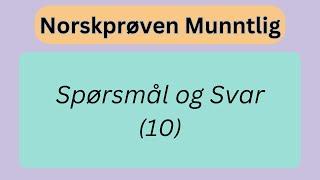 Norskprøven Munntlig

Spørsmål og Svar
(10)